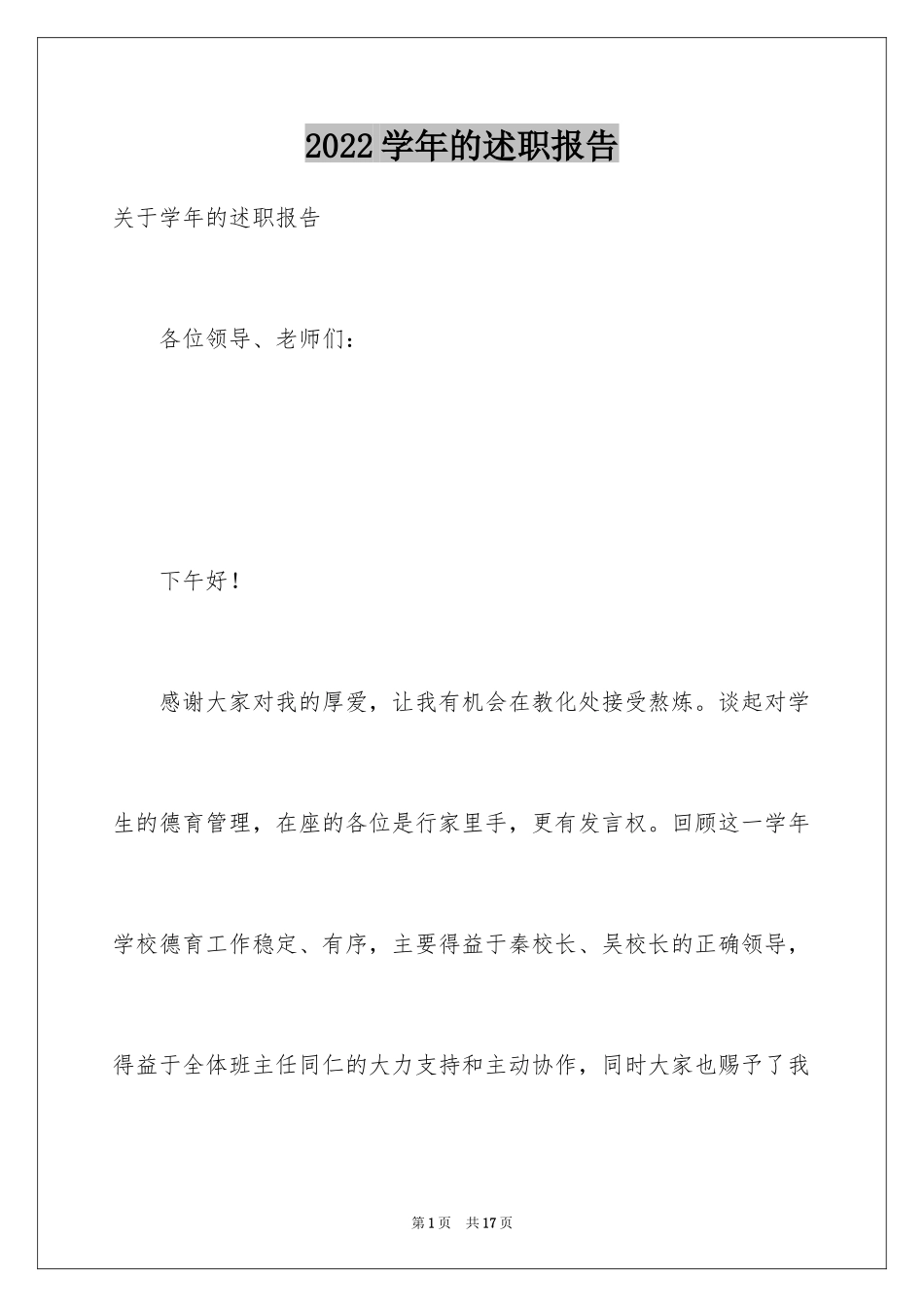 2022学年的述职报告

关于学年的述职报告

各位领导、老师们：

下午好！

感谢大家对我的厚爱，让我有机会在教化处接受熬炼。谈起对学生的德育管理，在座的各位是行家里手，更有发言权。回顾这一学年学校德育工作稳定、有序，主要得益于秦校长、吴校长的正确领导，得益于全体班主任同仁的大力支持和主动协作，同时大家也赐予了我

第1页 共17页